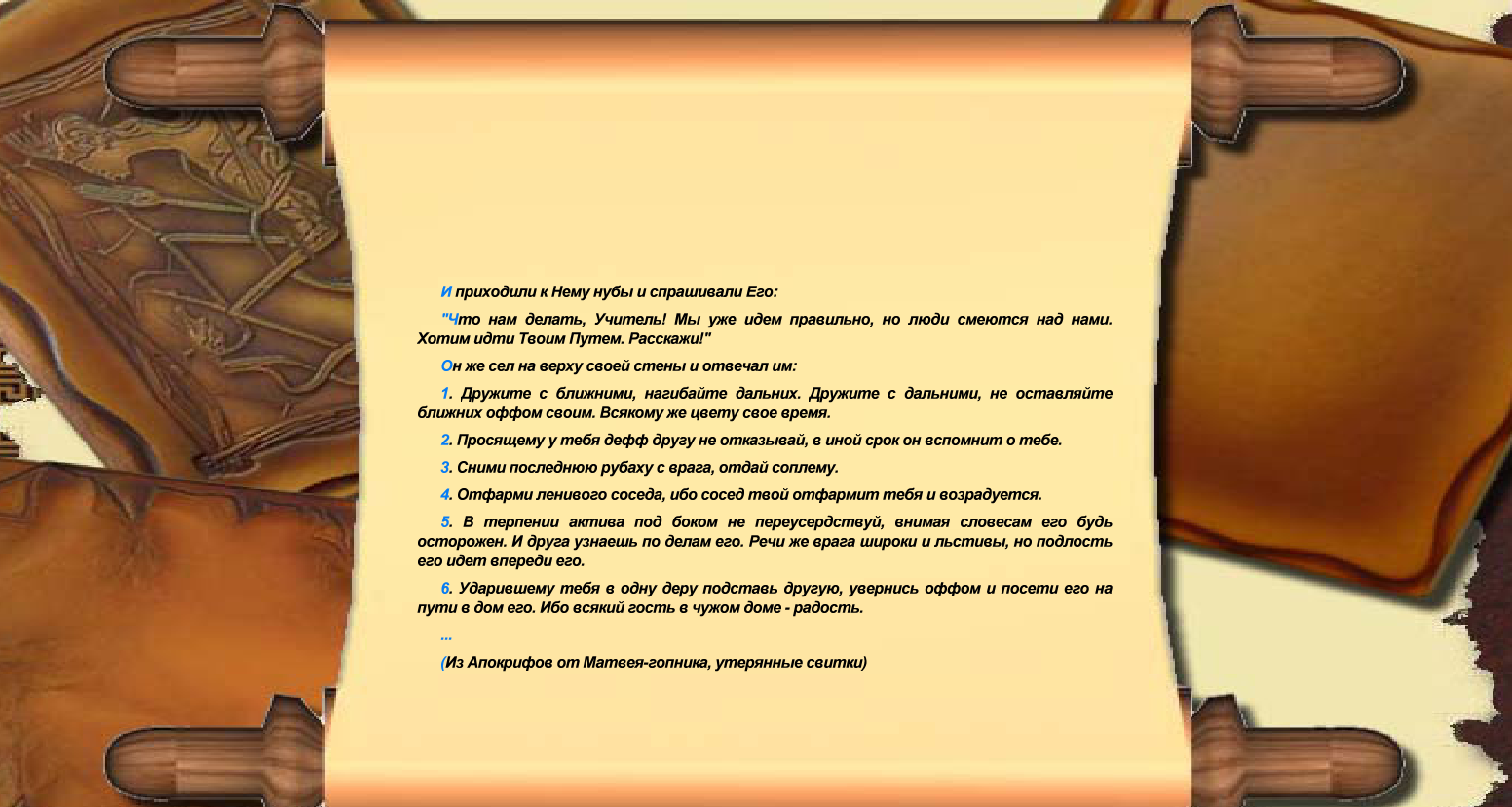 И приходили к Нему нубы и спрашивали Его:

"Что нам делать, Учитель! Мы уже идем правильно, но люди смеются над нами. Хотим идти Твоим Путем. Расскажи!"

Он же сел на верху своей стены и отвечал им:

1. Дружите с ближними, нагибайте дальних. Дружите с дальними, не оставляйте ближних оффом своим. Всякому же цвету свое время.

2. Просящему у тебя дефф другу не отказывай, в иной срок он вспомнит о тебе.

3. Сними последнюю рубаху с врага, отдай соплему.

4. Отфарми ленивого соседа, ибо сосед твой отфармит тебя и возрадуется.

5. В терпении актива под боком не переусердствуй, внимая словесам его будь осторожен. И друга узнаешь по делам его. Речи же врага широки и льстивы, но подлость его идет впереди его.

6. Ударившему тебя в одну деру подставь другую, увернись оффом и посети его на пути в дом его. Ибо всякий гость в чужом доме - радость.

...

(Из Апокрифов от Матвея-гопника, утерянные свитки)